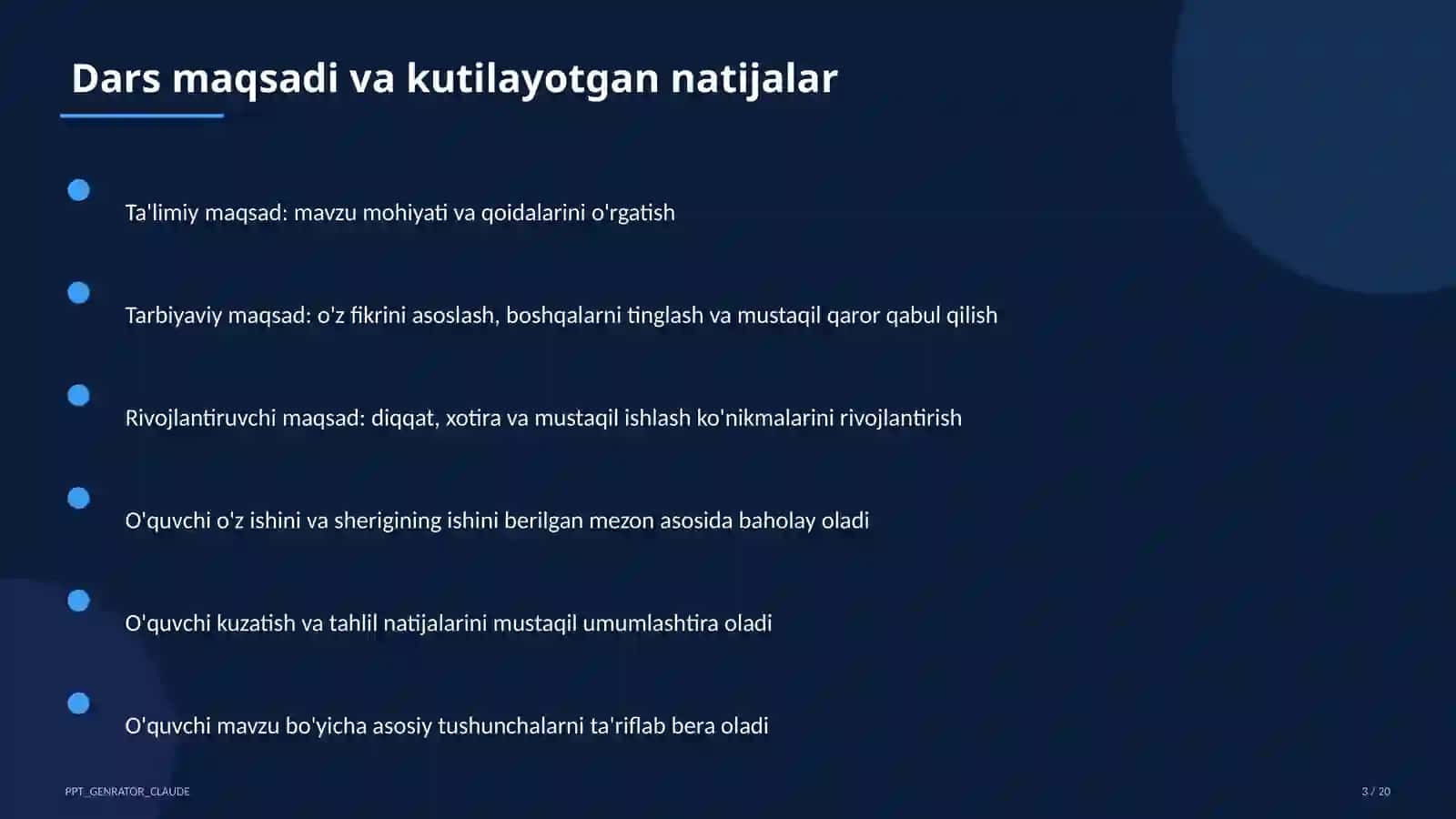 Dars maqsadi va kutilayotgan natijalar

Ta'limiy maqsad: mavzu mohiyati va qoidalarini o'rgatish

Tarbiyaviy maqsad: o'z fikrini asoslash, boshqalarni tinglash va mustaqil qaror qabul qilish

Rivojlantiruvchi maqsad: diqqat, xotira va mustaqil ishlash ko'nikmalarini rivojlantirish

O'quvchi o'z ishini va sherigining ishini berilgan mezon asosida baholay oladi

O'quvchi kuzatish va tahlil natijalarini mustaqil umumlashtira oladi

O'quvchi mavzu bo'yicha asosiy tushunchalarni ta'riflab bera oladi

PPT_GENRATOR_CLAUDE

3 / 20